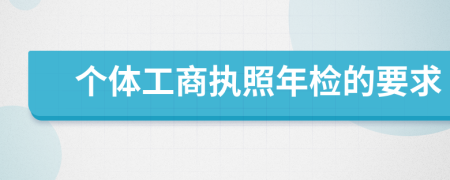 个体工商执照年检的要求